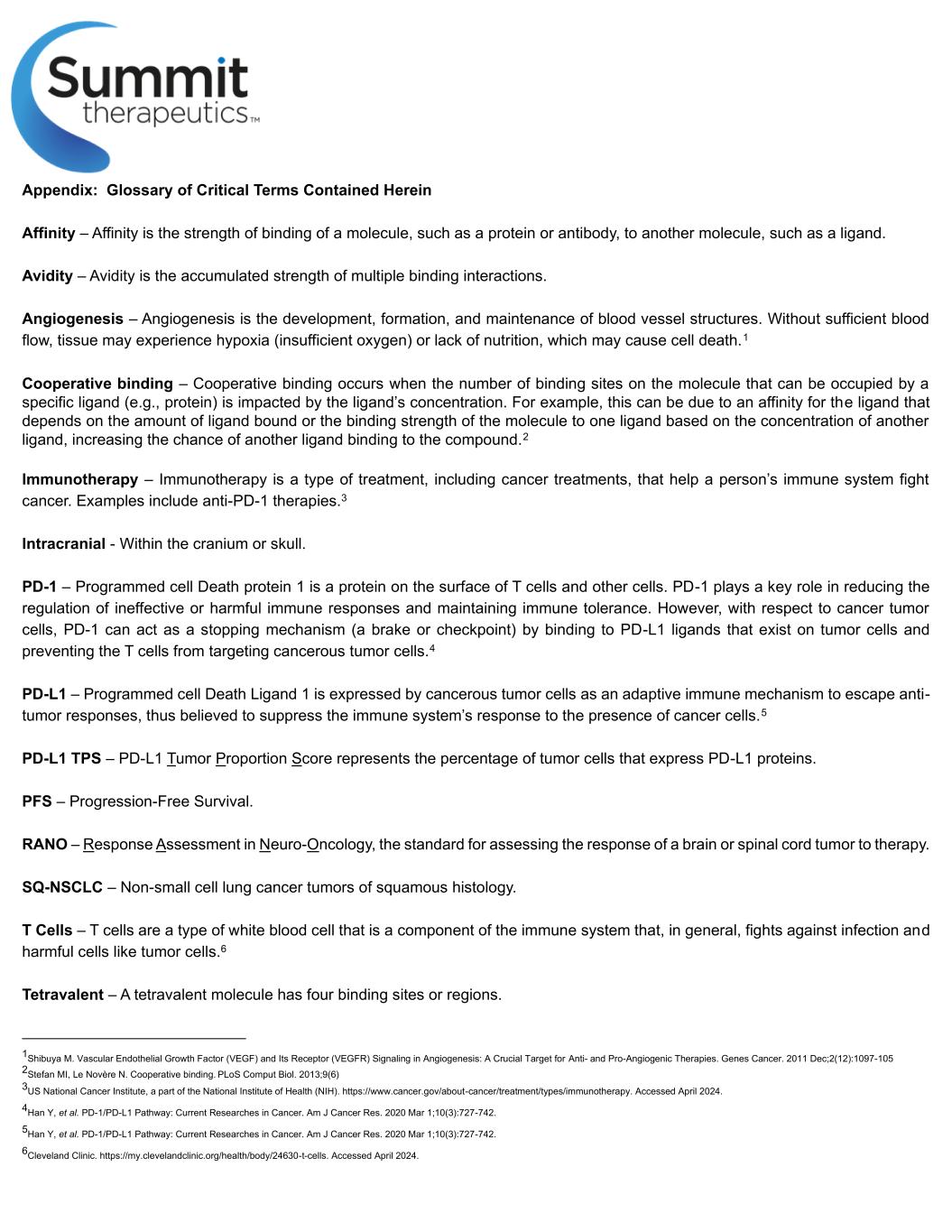 Summit therapeutics™

Appendix: Glossary of Critical Terms Contained Herein

Affinity – Affinity is the strength of binding of a molecule, such as a protein or antibody, to another molecule, such as a ligand.

Avidity – Avidity is the accumulated strength of multiple binding interactions.

Angiogenesis – Angiogenesis is the development, formation, and maintenance of blood vessel structures. Without sufficient blood flow, tissue may experience hypoxia (insufficient oxygen) or lack of nutrition, which may cause cell death.$^1$

Cooperative binding – Cooperative binding occurs when the number of binding sites on the molecule that can be occupied by a specific ligand (e.g., protein) is impacted by the ligand's concentration. For example, this can be due to an affinity for the ligand that depends on the amount of ligand bound or the binding strength of the molecule to one ligand based on the concentration of another ligand, increasing the chance of another ligand binding to the compound.$^2$

Immunotherapy – Immunotherapy is a type of treatment, including cancer treatments, that help a person's immune system fight cancer. Examples include anti-PD-1 therapies.$^3$

Intracranial - Within the cranium or skull.

PD-1 – Programmed cell Death protein 1 is a protein on the surface of T cells and other cells. PD-1 plays a key role in reducing the regulation of ineffective or harmful immune responses and maintaining immune tolerance. However, with respect to cancer tumor cells, PD-1 can act as a stopping mechanism (a brake or checkpoint) by binding to PD-L1 ligands that exist on tumor cells and preventing the T cells from targeting cancerous tumor cells.$^4$

PD-L1 – Programmed cell Death Ligand 1 is expressed by cancerous tumor cells as an adaptive immune mechanism to escape anti-tumor responses, thus believed to suppress the immune system's response to the presence of cancer cells.$^5$

PD-L1 TPS – PD-L1 Tumor Proportion Score represents the percentage of tumor cells that express PD-L1 proteins.

PFS – Progression-Free Survival.

RANO – Response Assessment in Neuro-Oncology, the standard for assessing the response of a brain or spinal cord tumor to therapy.

SQ-NSCLC – Non-small cell lung cancer tumors of squamous histology.

T Cells – T cells are a type of white blood cell that is a component of the immune system that, in general, fights against infection and harmful cells like tumor cells.$^6$

Tetravalent – A tetravalent molecule has four binding sites or regions.

$^1$Shibuya M. Vascular Endothelial Growth Factor (VEGF) and Its Receptor (VEGFR) Signaling in Angiogenesis: A Crucial Target for Anti- and Pro-Angiogenic Therapies. Genes Cancer. 2011 Dec;2(12):1097-105
$^2$Stefan MI, Le Novère N. Cooperative binding. PLoS Comput Biol. 2013;9(6)
$^3$US National Cancer Institute, a part of the National Institute of Health (NIH). https://www.cancer.gov/about-cancer/treatment/types/immunotherapy. Accessed April 2024.
$^4$Han Y, et al. PD-1/PD-L1 Pathway: Current Researches in Cancer. Am J Cancer Res. 2020 Mar 1;10(3):727-742.
$^5$Han Y, et al. PD-1/PD-L1 Pathway: Current Researches in Cancer. Am J Cancer Res. 2020 Mar 1;10(3):727-742.
$^6$Cleveland Clinic. https://my.clevelandclinic.org/health/body/24630-t-cells. Accessed April 2024.